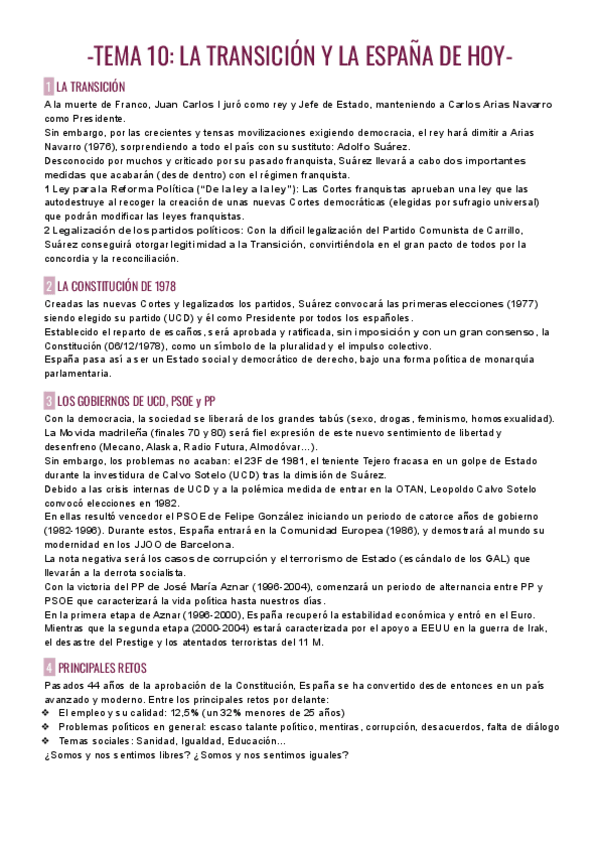 -TEMA 10: LA TRANSICIÓN Y LA ESPAÑA DE HOY-

1 LA TRANSICIÓN

A la muerte de Franco, Juan Carlos I juró como rey y Jefe de Estado, manteniendo a Carlos Arias Navarro como Presidente.
Sin embargo, por las crecientes y tensas movilizaciones exigiendo democracia, el rey hará dimitir a Arias Navarro (1976), sorprendiendo a todo el país con su sustituto: Adolfo Suárez.
Desconocido por muchos y criticado por su pasado franquista, Suárez llevará a cabo dos importantes medidas que acabarán (desde dentro) con el régimen franquista.
1 Ley para la Reforma Política ("De la ley a la ley"): Las Cortes franquistas aprueban una ley que las autodestruye al recoger la creación de unas nuevas Cortes democráticas (elegidas por sufragio universal) que podrán modificar las leyes franquistas.
2 Legalización de los partidos políticos: Con la difícil legalización del Partido Comunista de Carrillo, Suárez conseguirá otorgar legitimidad a la Transición, convirtiéndola en el gran pacto de todos por la concordia y la reconciliación.

2 LA CONSTITUCIÓN DE 1978

Creadas las nuevas Cortes y legalizados los partidos, Suárez convocará las primeras elecciones (1977) siendo elegido su partido (UCD) y él como Presidente por todos los españoles.
Establecido el reparto de escaños, será aprobada y ratificada, sin imposición y con un gran consenso, la Constitución (06/12/1978), como un símbolo de la pluralidad y el impulso colectivo.
España pasa así a ser un Estado social y democrático de derecho, bajo una forma política de monarquía parlamentaria.

3 LOS GOBIERNOS DE UCD, PSOE y PP

Con la democracia, la sociedad se liberará de los grandes tabús (sexo, drogas, feminismo, homosexualidad). La Movida madrileña (finales 70 y 80) será fiel expresión de este nuevo sentimiento de libertad y desenfreno (Mecano, Alaska, Radio Futura, Almodóvar...).
Sin embargo, los problemas no acaban: el 23F de 1981, el teniente Tejero fracasa en un golpe de Estado durante la investidura de Calvo Sotelo (UCD) tras la dimisión de Suárez.
Debido a las crisis internas de UCD y a la polémica medida de entrar en la OTAN, Leopoldo Calvo Sotelo convocó elecciones en 1982.
En ellas resultó vencedor el PSOE de Felipe González iniciando un periodo de catorce años de gobierno (1982-1996). Durante estos, España entrará en la Comunidad Europea (1986), y demostrará al mundo su modernidad en los JJOO de Barcelona.
La nota negativa será los casos de corrupción y el terrorismo de Estado (escándalo de los GAL) que llevarán a la derrota socialista.
Con la victoria del PP de José María Aznar (1996-2004), comenzará un periodo de alternancia entre PP y PSOE que caracterizará la vida política hasta nuestros días.
En la primera etapa de Aznar (1996-2000), España recuperó la estabilidad económica y entró en el Euro. Mientras que la segunda etapa (2000-2004) estará caracterizada por el apoyo a EEUU en la guerra de Irak, el desastre del Prestige y los atentados terroristas del 11 M.

4 PRINCIPALES RETOS

Pasados 44 años de la aprobación de la Constitución, España se ha convertido desde entonces en un país avanzado y moderno. Entre los principales retos por delante:
❖ El empleo y su calidad: 12,5% (un 32% menores de 25 años)
❖ Problemas políticos en general: escaso talante político, mentiras, corrupción, desacuerdos, falta de diálogo
❖ Temas sociales: Sanidad, Igualdad, Educación...
¿Somos y nos sentimos libres? ¿Somos y nos sentimos iguales?